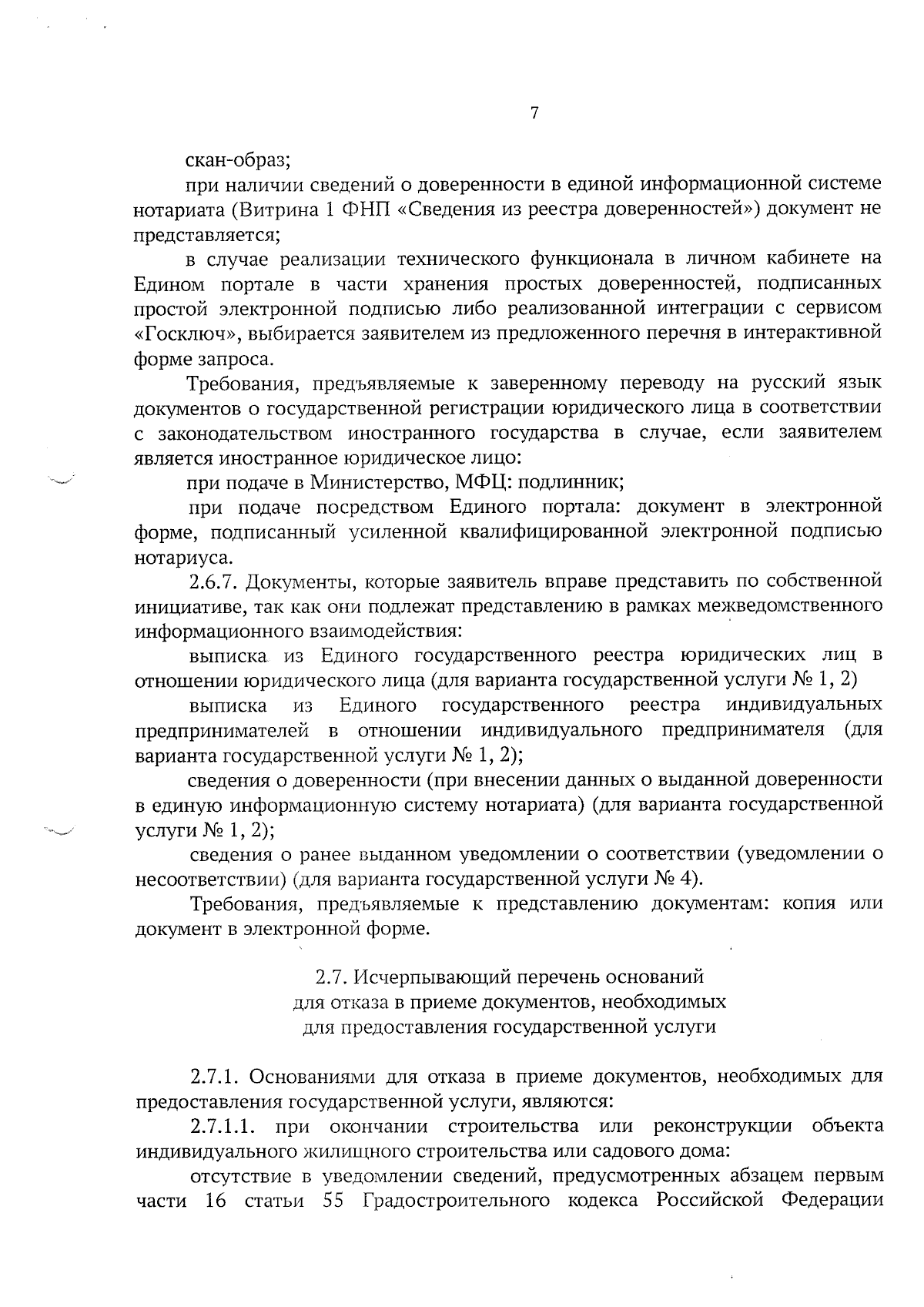 7

скан-образ;

при наличии сведений о доверенности в единой информационной системе нотариата (Витрина 1 ФНП «Сведения из реестра доверенностей») документ не представляется;

в случае реализации технического функционала в личном кабинете на Едином портале в части хранения простых доверенностей, подписанных простой электронной подписью либо реализованной интеграции с сервисом «Госключ», выбирается заявителем из предложенного перечня в интерактивной форме запроса.

Требования, предъявляемые к заверенному переводу на русский язык документов о государственной регистрации юридического лица в соответствии с законодательством иностранного государства в случае, если заявителем является иностранное юридическое лицо:

при подаче в Министерство, МФЦ: подлинник;

при подаче посредством Единого портала: документ в электронной форме, подписанный усиленной квалифицированной электронной подписью нотариуса.

2.6.7. Документы, которые заявитель вправе представить по собственной инициативе, так как они подлежат представлению в рамках межведомственного информационного взаимодействия:

выписка из Единого государственного реестра юридических лиц в отношении юридического лица (для варианта государственной услуги № 1, 2)

выписка из Единого государственного реестра индивидуальных предпринимателей в отношении индивидуального предпринимателя (для варианта государственной услуги № 1, 2);

сведения о доверенности (при внесении данных о выданной доверенности в единую информационную систему нотариата) (для варианта государственной услуги № 1, 2);

сведения о ранее выданном уведомлении о соответствии (уведомлении о несоответствии) (для варианта государственной услуги № 4).

Требования, предъявляемые к представлению документам: копия или документ в электронной форме.

2.7. Исчерпывающий перечень оснований для отказа в приеме документов, необходимых для предоставления государственной услуги

2.7.1. Основаниями для отказа в приеме документов, необходимых для предоставления государственной услуги, являются:

2.7.1.1. при окончании строительства или реконструкции объекта индивидуального жилищного строительства или садового дома:

отсутствие в уведомлении сведений, предусмотренных абзацем первым части 16 статьи 55 Градостроительного кодекса Российской Федерации